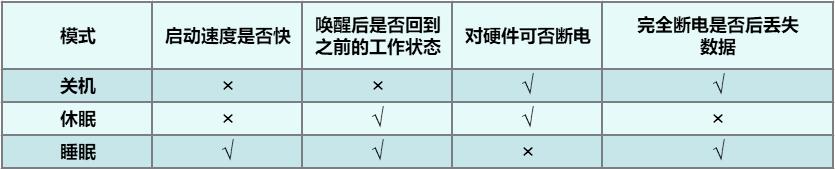 | 模式 | 启动速度是否快 | 唤醒后是否回到之前的工作状态 | 对硬件可否断电 | 完全断电是否后丢失数据 |
|---|---|---|---|---|
| 关机 | × | × | √ | √ |
| 休眠 | × | √ | √ | × |
| 睡眠 | √ | √ | × | √ |